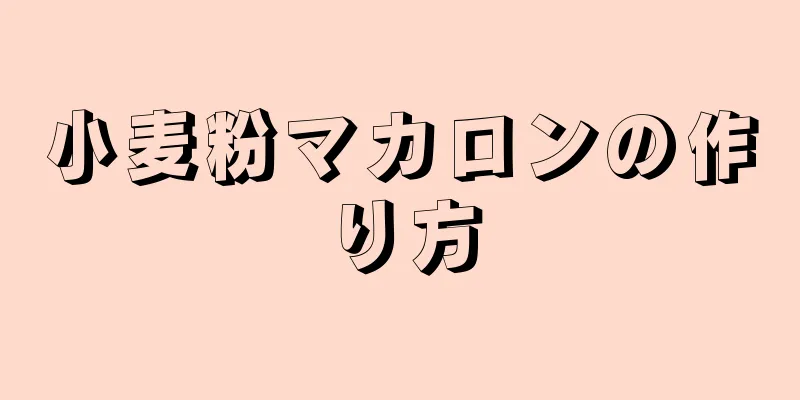 小麦粉マカロンの作り方